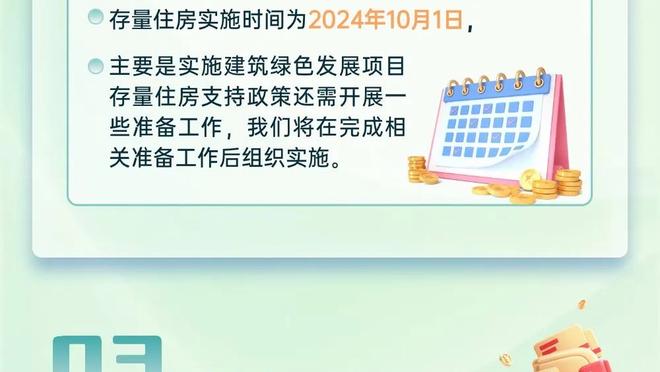 存量住房实施时间为2024年10月1日，

主要是实施建筑绿色发展项目存量住房支持政策还需开展一些准备工作，我们将在完成相关准备工作后组织实施。

03